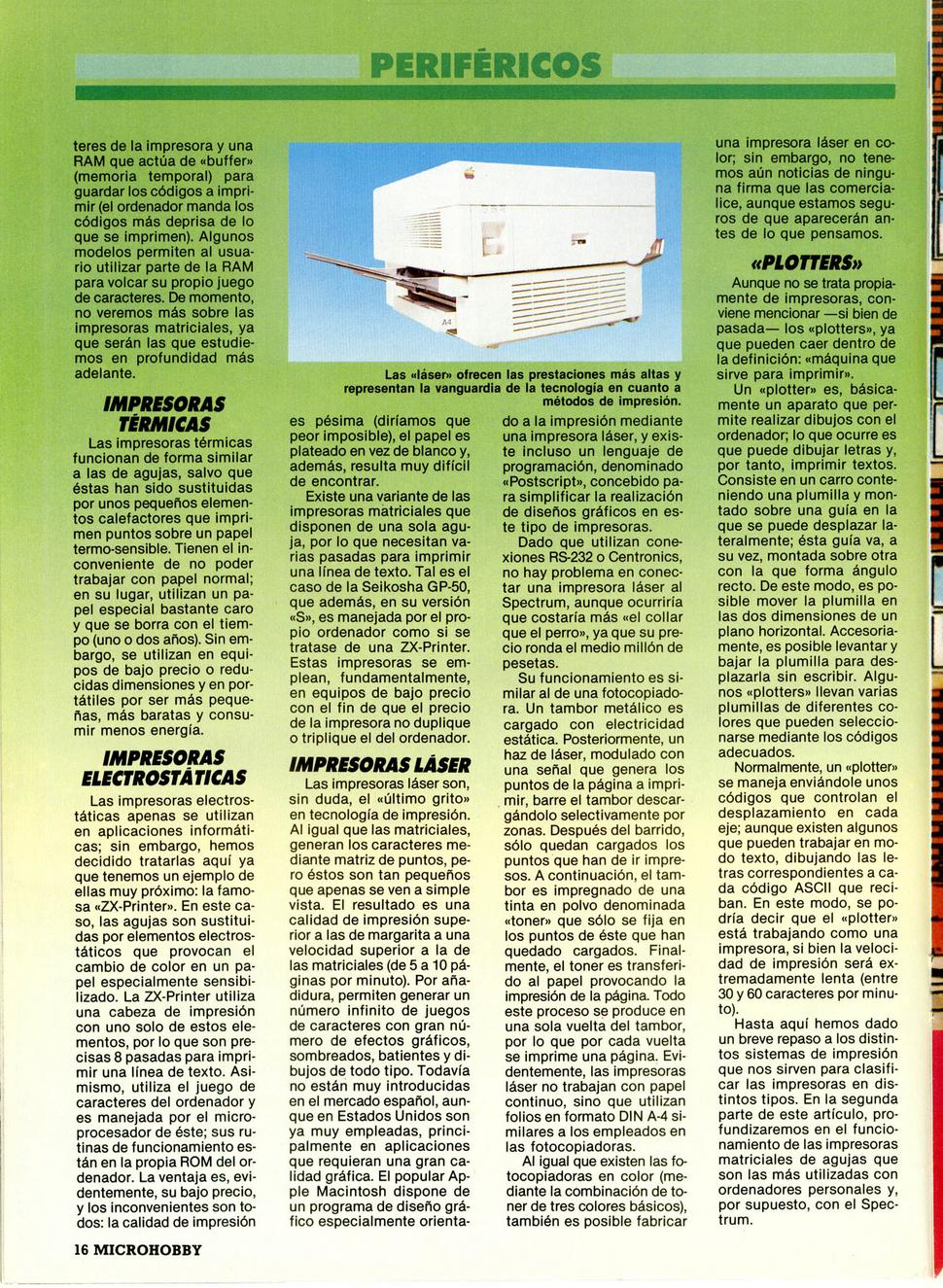 PERIFÉRICOS

teres de la impresora y una RAM que actúa de «buffer» (memoria temporal) para guardar los códigos a imprimir (el ordenador manda los códigos más deprisa de lo que se imprimen). Algunos modelos permiten al usuario utilizar parte de la RAM para volcar su propio juego de caracteres. De momento, no veremos más sobre las impresoras matriciales, ya que serán las que estudiemos en profundidad más adelante.

IMPRESORAS TÉRMICAS

Las impresoras térmicas funcionan de forma similar a las de agujas, salvo que éstas han sido sustituidas por unos pequeños elementos calefactores que imprimen puntos sobre un papel termo-sensible. Tienen el inconveniente de no poder trabajar con papel normal; en su lugar, utilizan un papel especial bastante caro y que se borra con el tiempo (uno o dos años). Sin embargo, se utilizan en equipos de bajo precio o reducidas dimensiones y en portátiles por ser más pequeñas, más baratas y consumir menos energía.

IMPRESORAS ELECTROSTÁTICAS

Las impresoras electrostáticas apenas se utilizan en aplicaciones informáticas; sin embargo, hemos decidido tratarlas aquí ya que tenemos un ejemplo de ellas muy próximo: la famosa «ZX-Printer». En este caso, las agujas son sustituidas por elementos electrostáticos que provocan el cambio de color en un papel especialmente sensibilizado. La ZX-Printer utiliza una cabeza de impresión con uno solo de estos elementos, por lo que son precisas 8 pasadas para imprimir una línea de texto. Asimismo, utiliza el juego de caracteres del ordenador y es manejada por el microprocesador de éste; sus rutinas de funcionamiento están en la propia ROM del ordenador. La ventaja es, evidentemente, su bajo precio, y los inconvenientes son todos: la calidad de impresión

A4

Las «láser» ofrecen las prestaciones más altas y representan la vanguardia de la tecnología en cuanto a métodos de impresión.

es pésima (diríamos que peor imposible), el papel es plateado en vez de blanco y, además, resulta muy difícil de encontrar.

Existe una variante de las impresoras matriciales que disponen de una sola aguja, por lo que necesitan varias pasadas para imprimir una línea de texto. Tal es el caso de la Seikosha GP-50, que además, en su versión «S», es manejada por el propio ordenador como si se tratase de una ZX-Printer. Estas impresoras se emplean, fundamentalmente, en equipos de bajo precio con el fin de que el precio de la impresora no duplique o triplique el del ordenador.

IMPRESORAS LÁSER

Las impresoras láser son, sin duda, el «último grito» en tecnología de impresión. Al igual que las matriciales, generan los caracteres mediante matriz de puntos, pero éstos son tan pequeños que apenas se ven a simple vista. El resultado es una calidad de impresión superior a las de margarita a una velocidad superior a la de las matriciales (de 5 a 10 páginas por minuto). Por añadidura, permiten generar un número infinito de juegos de caracteres con gran número de efectos gráficos, sombreados, batientes y dibujos de todo tipo. Todavía no están muy introducidas en el mercado español, aunque en Estados Unidos son ya muy empleadas, principalmente en aplicaciones que requieran una gran calidad gráfica. El popular Apple Macintosh dispone de un programa de diseño gráfico especialmente orientado a la impresión mediante una impresora láser, y existe incluso un lenguaje de programación, denominado «Postscript», concebido para simplificar la realización de diseños gráficos en este tipo de impresoras.

Dado que utilizan conexiones RS-232 o Centronics, no hay problema en conectar una impresora láser al Spectrum, aunque ocurriría que costaría más «el collar que el perro», ya que su precio ronda el medio millón de pesetas.

Su funcionamiento es similar al de una fotocopiadora. Un tambor metálico es cargado con electricidad estática. Posteriormente, un haz de láser, modulado con una señal que genera los puntos de la página a imprimir, barre el tambor descargándolo selectivamente por zonas. Después del barrido, sólo quedan cargados los puntos que han de ir impresos. A continuación, el tambor es impregnado de una tinta en polvo denominada «toner» que sólo se fija en los puntos de éste que han quedado cargados. Finalmente, el toner es transferido al papel provocando la impresión de la página. Todo este proceso se produce en una sola vuelta del tambor, por lo que por cada vuelta se imprime una página. Evidentemente, las impresoras láser no trabajan con papel continuo, sino que utilizan folios en formato DIN A-4 similares a los empleados en las fotocopiadoras.

Al igual que existen las fotocopiadoras en color (mediante la combinación de toner de tres colores básicos), también es posible fabricar una impresora láser en color; sin embargo, no tenemos aún noticias de ninguna firma que las comercialice, aunque estamos seguros de que aparecerán antes de lo que pensamos.

«PLOTTERS»

Aunque no se trata propiamente de impresoras, conviene mencionar —si bien de pasada— los «plotters», ya que pueden caer dentro de la definición: «máquina que sirve para imprimir».

Un «plotter» es, básicamente un aparato que permite realizar dibujos con el ordenador; lo que ocurre es que puede dibujar letras y, por tanto, imprimir textos. Consiste en un carro conteniendo una plumilla y montado sobre una guía en la que se puede desplazar lateralmente; ésta guía va, a su vez, montada sobre otra con la que forma ángulo recto. De este modo, es posible mover la plumilla en las dos dimensiones de un plano horizontal. Accesoriamente, es posible levantar y bajar la plumilla para desplazarla sin escribir. Algunos «plotters» llevan varias plumillas de diferentes colores que pueden seleccionarse mediante los códigos adecuados.

Normalmente, un «plotter» se maneja enviándole unos códigos que controlan el desplazamiento en cada eje; aunque existen algunos que pueden trabajar en modo texto, dibujando las letras correspondientes a cada código ASCII que reciban. En este modo, se podría decir que el «plotter» está trabajando como una impresora, si bien la velocidad de impresión será extremadamente lenta (entre 30 y 60 caracteres por minuto).

Hasta aquí hemos dado un breve repaso a los distintos sistemas de impresión que nos sirven para clasificar las impresoras en distintos tipos. En la segunda parte de este artículo, profundizaremos en el funcionamiento de las impresoras matriciales de agujas que son las más utilizadas con ordenadores personales y, por supuesto, con el Spectrum.

16 MICROHOBBY